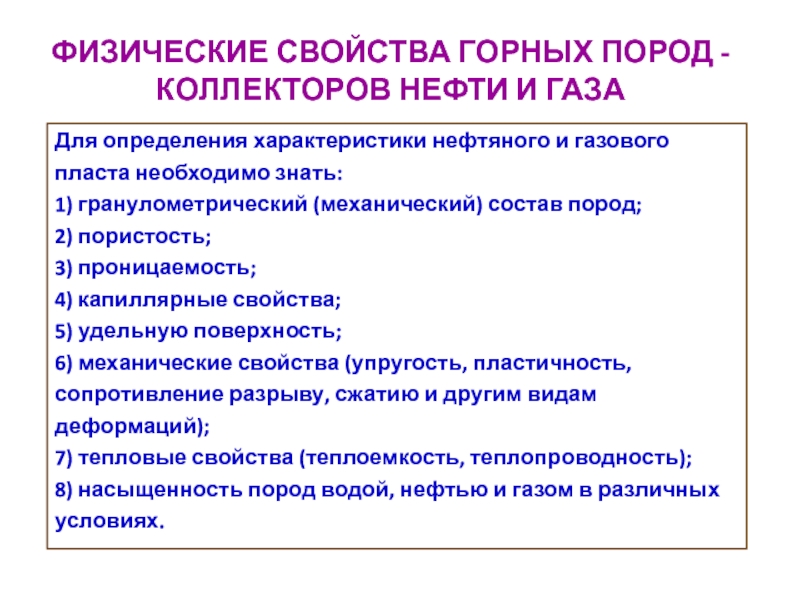 ФИЗИЧЕСКИЕ СВОЙСТВА ГОРНЫХ ПОРОД - КОЛЛЕКТОРОВ НЕФТИ И ГАЗА

Для определения характеристики нефтяного и газового пласта необходимо знать:
1) гранулометрический (механический) состав пород;
2) пористость;
3) проницаемость;
4) капиллярные свойства;
5) удельную поверхность;
6) механические свойства (упругость, пластичность, сопротивление разрыву, сжатию и другим видам деформаций);
7) тепловые свойства (теплоемкость, теплопроводность);
8) насыщенность пород водой, нефтью и газом в различных условиях.